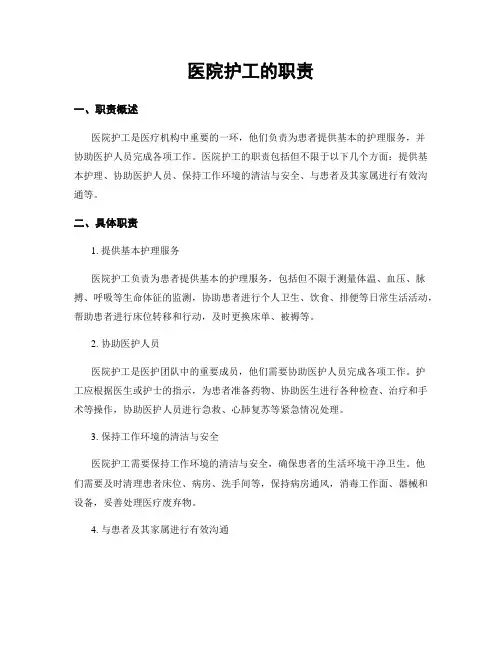 医院护工的职责

一、职责概述

医院护工是医疗机构中重要的一环，他们负责为患者提供基本的护理服务，并协助医护人员完成各项工作。医院护工的职责包括但不限于以下几个方面：提供基本护理、协助医护人员、保持工作环境的清洁与安全、与患者及其家属进行有效沟通等。

二、具体职责

1. 提供基本护理服务

医院护工负责为患者提供基本的护理服务，包括但不限于测量体温、血压、脉搏、呼吸等生命体征的监测，协助患者进行个人卫生、饮食、排便等日常生活活动，帮助患者进行床位转移和行动，及时更换床单、被褥等。

2. 协助医护人员

医院护工是医护团队中的重要成员，他们需要协助医护人员完成各项工作。护工应根据医生或护士的指示，为患者准备药物、协助医生进行各种检查、治疗和手术等操作，协助医护人员进行急救、心肺复苏等紧急情况处理。

3. 保持工作环境的清洁与安全

医院护工需要保持工作环境的清洁与安全，确保患者的生活环境干净卫生。他们需要及时清理患者床位、病房、洗手间等，保持病房通风，消毒工作面、器械和设备，妥善处理医疗废弃物。

4. 与患者及其家属进行有效沟通